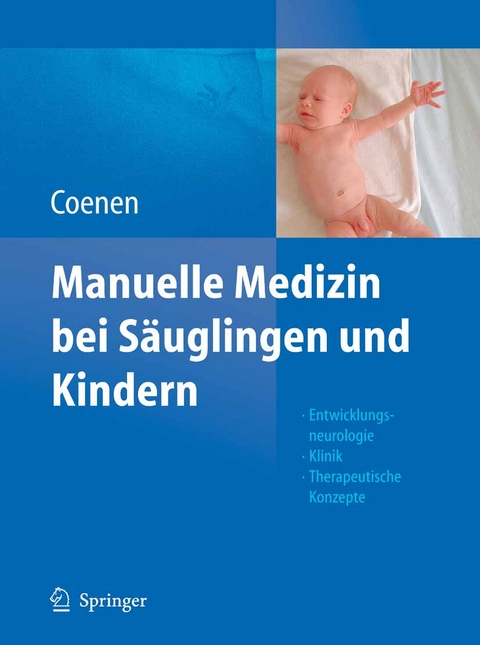 Coenen

Manuelle Medizin bei Säuglingen und Kindern

· Entwicklungsneurologie
· Klinik
· Therapeutische Konzepte

Springer